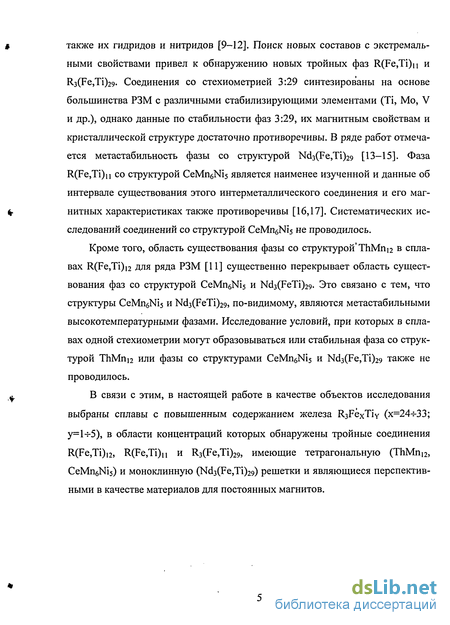 также их гидридов и нитридов [9–12]. Поиск новых составов с экстремальными свойствами привел к обнаружению новых тройных фаз $R(Fe,Ti)_{11}$ и $R_3(Fe,Ti)_{29}$. Соединения со стехиометрией 3:29 синтезированы на основе большинства РЗМ с различными стабилизирующими элементами (Ti, Mo, V и др.), однако данные по стабильности фаз 3:29, их магнитным свойствам и кристаллической структуре достаточно противоречивы. В ряде работ отмечается метастабильность фазы со структурой $Nd_3(Fe,Ti)_{29}$ [13–15]. Фаза $R(Fe,Ti)_{11}$ со структурой $CeMn_6Ni_5$ является наименее изученной и данные об интервале существования этого интерметаллического соединения и его магнитных характеристиках также противоречивы [16,17]. Систематических исследований соединений со структурой $CeMn_6Ni_5$ не проводилось.

Кроме того, область существования фазы со структурой $ThMn_{12}$ в сплавах $R(Fe,Ti)_{12}$ для ряда РЗМ [11] существенно перекрывает область существования фаз со структурой $CeMn_6Ni_5$ и $Nd_3(FeTi)_{29}$. Это связано с тем, что структуры $CeMn_6Ni_5$ и $Nd_3(FeTi)_{29}$, по-видимому, являются метастабильными высокотемпературными фазами. Исследование условий, при которых в сплавах одной стехиометрии могут образовываться или стабильная фаза со структурой $ThMn_{12}$ или фазы со структурами $CeMn_6Ni_5$ и $Nd_3(Fe,Ti)_{29}$ также не проводилось.

В связи с этим, в настоящей работе в качестве объектов исследования выбраны сплавы с повышенным содержанием железа $R_3Fe_XTi_Y$ (x=24÷33; y=1÷5), в области концентраций которых обнаружены тройные соединения $R(Fe,Ti)_{12}$, $R(Fe,Ti)_{11}$ и $R_3(Fe,Ti)_{29}$, имеющие тетрагональную ($ThMn_{12}$, $CeMn_6Ni_5$) и моноклинную ($Nd_3(Fe,Ti)_{29}$) решетки и являющиеся перспективными в качестве материалов для постоянных магнитов.

5

dsLib.net
библиотека диссертаций